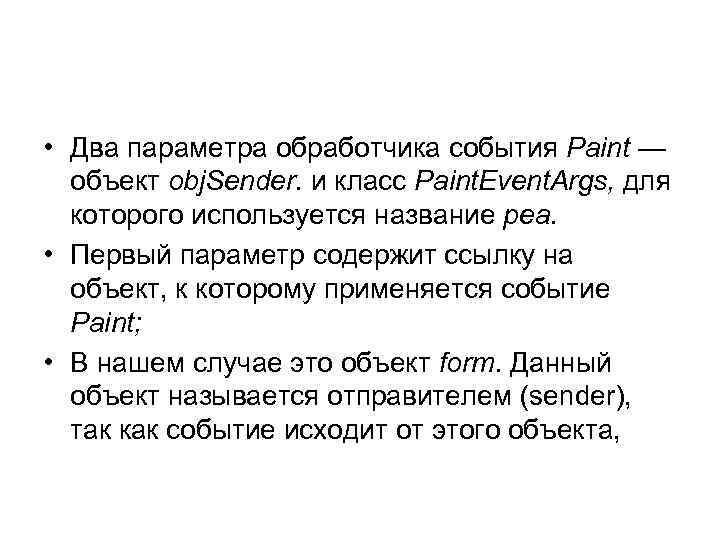 • Два параметра обработчика события Paint — объект objSender. и класс PaintEventArgs, для которого используется название pea.

• Первый параметр содержит ссылку на объект, к которому применяется событие Paint;

• В нашем случае это объект form. Данный объект называется отправителем (sender), так как событие исходит от этого объекта,